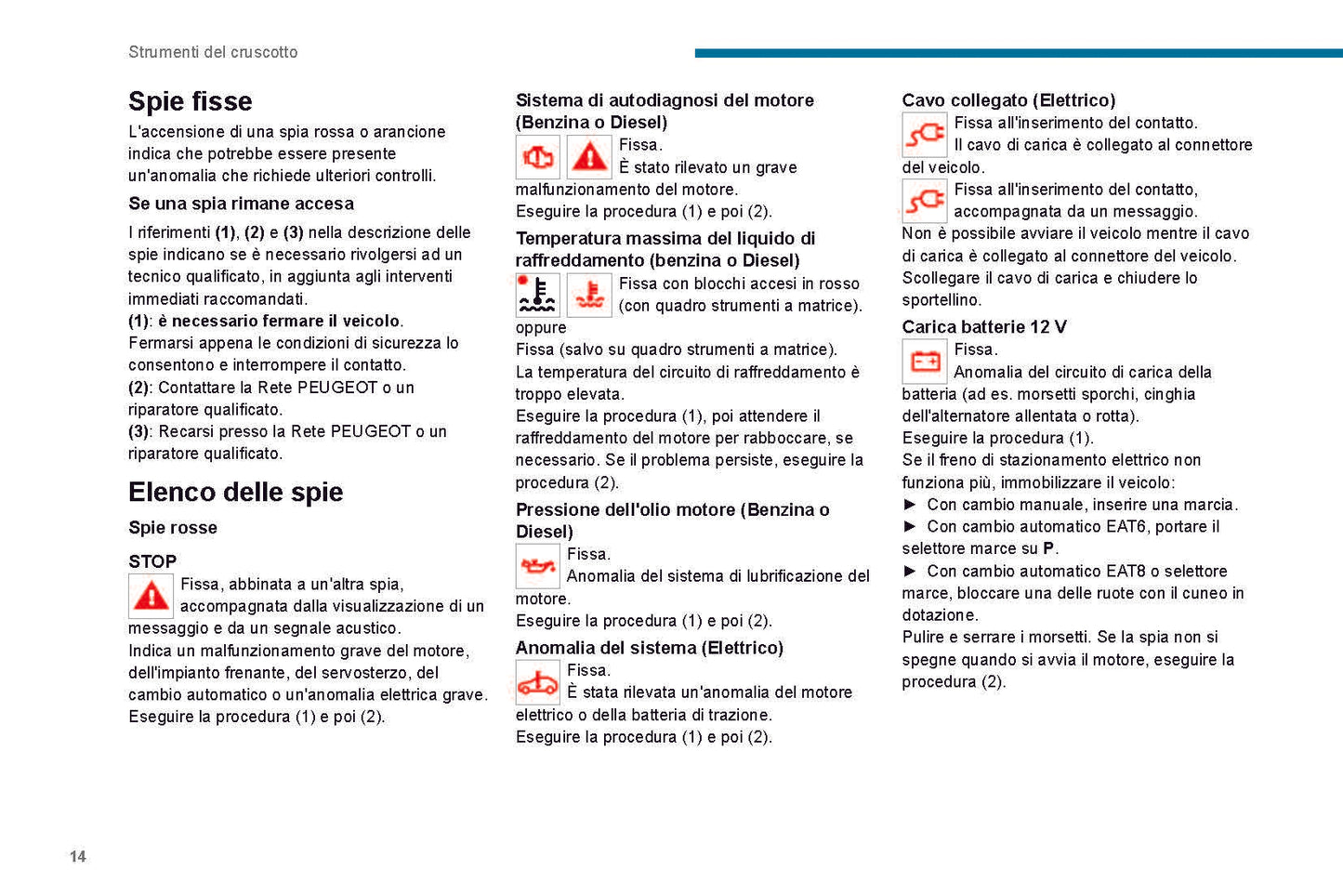 Strumenti del cruscotto

Spie fisse
L'accensione di una spia rossa o arancione indica che potrebbe essere presente un'anomalia che richiede ulteriori controlli.

Se una spia rimane accesa
I riferimenti (1), (2) e (3) nella descrizione delle spie indicano se è necessario rivolgersi ad un tecnico qualificato, in aggiunta agli interventi immediati raccomandati.
(1): è necessario fermare il veicolo.
Fermarsi appena le condizioni di sicurezza lo consentono e interrompere il contatto.
(2): Contattare la Rete PEUGEOT o un riparatore qualificato.
(3): Recarsi presso la Rete PEUGEOT o un riparatore qualificato.

Elenco delle spie
Spie rosse

STOP
Fissa, abbinata a un'altra spia, accompagnata dalla visualizzazione di un messaggio e da un segnale acustico.
Indica un malfunzionamento grave del motore, dell'impianto frenante, del servosterzo, del cambio automatico o un'anomalia elettrica grave.
Eseguire la procedura (1) e poi (2).

Sistema di autodiagnosi del motore (Benzina o Diesel)
Fissa.
È stato rilevato un grave malfunzionamento del motore.
Eseguire la procedura (1) e poi (2).

Temperatura massima del liquido di raffreddamento (benzina o Diesel)
Fissa con blocchi accesi in rosso (con quadro strumenti a matrice).
oppure
Fissa (salvo su quadro strumenti a matrice).
La temperatura del circuito di raffreddamento è troppo elevata.
Eseguire la procedura (1), poi attendere il raffreddamento del motore per rabboccare, se necessario. Se il problema persiste, eseguire la procedura (2).

Pressione dell'olio motore (Benzina o Diesel)
Fissa.
Anomalia del sistema di lubrificazione del motore.
Eseguire la procedura (1) e poi (2).

Anomalia del sistema (Elettrico)
Fissa.
È stata rilevata un'anomalia del motore elettrico o della batteria di trazione.
Eseguire la procedura (1) e poi (2).

Cavo collegato (Elettrico)
Fissa all'inserimento del contatto.
Il cavo di carica è collegato al connettore del veicolo.
Fissa all'inserimento del contatto, accompagnata da un messaggio.
Non è possibile avviare il veicolo mentre il cavo di carica è collegato al connettore del veicolo.
Scollegare il cavo di carica e chiudere lo sportellino.

Carica batterie 12 V
Fissa.
Anomalia del circuito di carica della batteria (ad es. morsetti sporchi, cinghia dell'alternatore allentata o rotta).
Eseguire la procedura (1).
Se il freno di stazionamento elettrico non funziona più, immobilizzare il veicolo:
► Con cambio manuale, inserire una marcia.
► Con cambio automatico EAT6, portare il selettore marce su P.
► Con cambio automatico EAT8 o selettore marce, bloccare una delle ruote con il cuneo in dotazione.
Pulire e serrare i morsetti. Se la spia non si spegne quando si avvia il motore, eseguire la procedura (2).

14